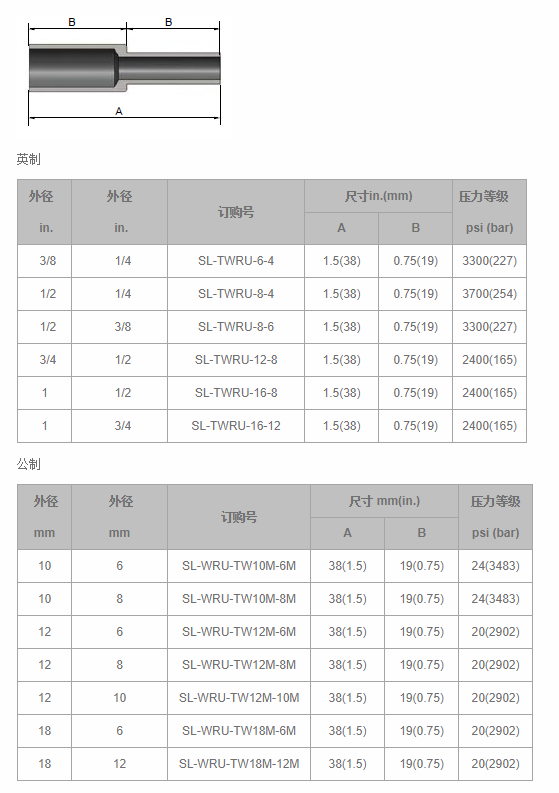 B B

A

英制

| 外径 in. | 外径 in. | 订购号 | 尺寸in.(mm) A | 尺寸in.(mm) B | 压力等级 psi (bar) |
|---|---|---|---|---|---|
| 3/8 | 1/4 | SL-TWRU-6-4 | 1.5(38) | 0.75(19) | 3300(227) |
| 1/2 | 1/4 | SL-TWRU-8-4 | 1.5(38) | 0.75(19) | 3700(254) |
| 1/2 | 3/8 | SL-TWRU-8-6 | 1.5(38) | 0.75(19) | 3300(227) |
| 3/4 | 1/2 | SL-TWRU-12-8 | 1.5(38) | 0.75(19) | 2400(165) |
| 1 | 1/2 | SL-TWRU-16-8 | 1.5(38) | 0.75(19) | 2400(165) |
| 1 | 3/4 | SL-TWRU-16-12 | 1.5(38) | 0.75(19) | 2400(165) |

公制

| 外径 mm | 外径 mm | 订购号 | 尺寸 mm(in.) A | 尺寸 mm(in.) B | 压力等级 psi (bar) |
|---|---|---|---|---|---|
| 10 | 6 | SL-WRU-TW10M-6M | 38(1.5) | 19(0.75) | 24(3483) |
| 10 | 8 | SL-WRU-TW10M-8M | 38(1.5) | 19(0.75) | 24(3483) |
| 12 | 6 | SL-WRU-TW12M-6M | 38(1.5) | 19(0.75) | 20(2902) |
| 12 | 8 | SL-WRU-TW12M-8M | 38(1.5) | 19(0.75) | 20(2902) |
| 12 | 10 | SL-WRU-TW12M-10M | 38(1.5) | 19(0.75) | 20(2902) |
| 18 | 6 | SL-WRU-TW18M-6M | 38(1.5) | 19(0.75) | 20(2902) |
| 18 | 12 | SL-WRU-TW18M-12M | 38(1.5) | 19(0.75) | 20(2902) |